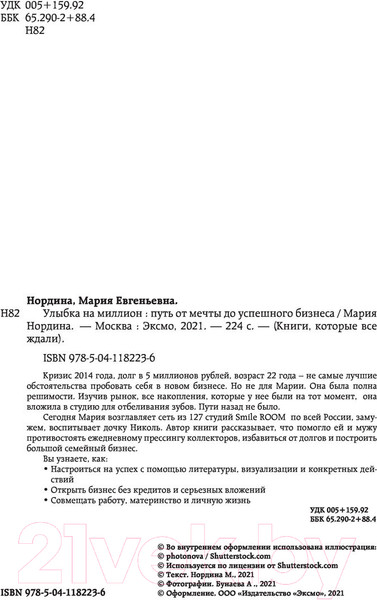 УДК 005+159.92
ББК 65.290-2+88.4
Н82

Нордина, Мария Евгеньевна.

Н82 Улыбка на миллион : путь от мечты до успешного бизнеса / Мария Нордина. — Москва : Эксмо, 2021. — 224 с. — (Книги, которые все ждали).

ISBN 978-5-04-118223-6

Кризис 2014 года, долг в 5 миллионов рублей, возраст 22 года – не самые лучшие обстоятельства пробовать себя в новом бизнесе. Но не для Марии. Она была полна решимости. Изучив рынок, все накопления, которые у нее были на тот момент, она вложила в студию для отбеливания зубов. Пути назад не было.

Сегодня Мария возглавляет сеть из 127 студий Smile ROOM по всей России, замужем, воспитывает дочку Николь. Автор книги рассказывает, что помогло ей и мужу противостоять ежедневному прессингу коллекторов, избавиться от долгов и построить большой семейный бизнес.

Вы узнаете, как:
• Настроиться на успех с помощью литературы, визуализации и конкретных действий
• Открыть бизнес без кредитов и серьезных вложений
• Совмещать работу, материнство и личную жизнь

УДК 005+159.92
ББК 65.290-2+88.4

21vek.by

© Во внутреннем оформлении использована иллюстрация:
© photonova / Shutterstock.com
© Используется по лицензии от Shutterstock.com
© Текст. Нордина М., 2021
© Фотографии. Бунаева А ., 2021
© Оформление. ООО «Издательство «Эксмо», 2021

ISBN 978-5-04-118223-6